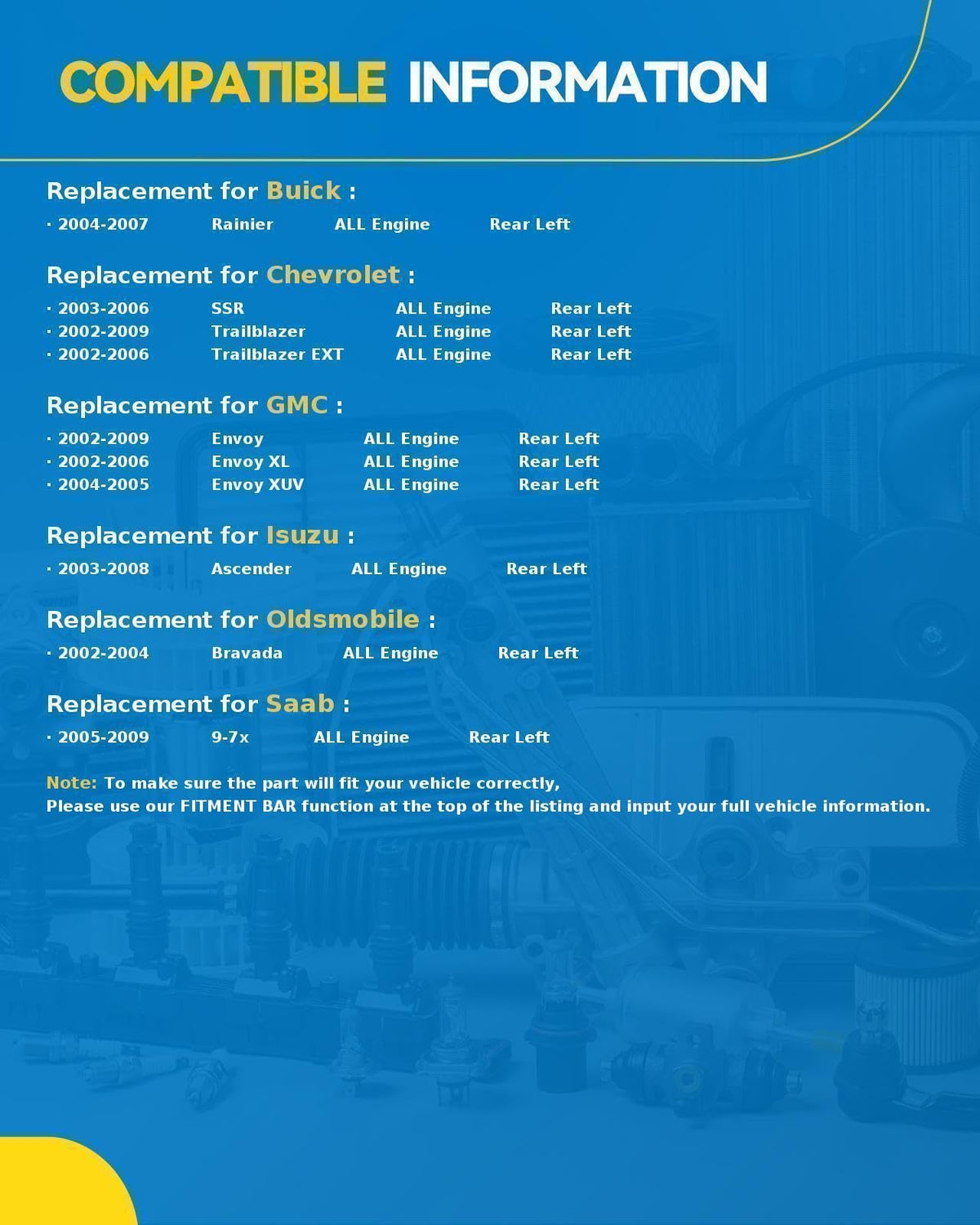 COMPATIBLE INFORMATION

Replacement for Buick :

· 2004-2007 Rainier ALL Engine Rear Left

Replacement for Chevrolet :

· 2003-2006 SSR ALL Engine Rear Left
· 2002-2009 Trailblazer ALL Engine Rear Left
· 2002-2006 Trailblazer EXT ALL Engine Rear Left

Replacement for GMC :

· 2002-2009 Envoy ALL Engine Rear Left
· 2002-2006 Envoy XL ALL Engine Rear Left
· 2004-2005 Envoy XUV ALL Engine Rear Left

Replacement for Isuzu :

· 2003-2008 Ascender ALL Engine Rear Left

Replacement for Oldsmobile :

· 2002-2004 Bravada ALL Engine Rear Left

Replacement for Saab :

· 2005-2009 9-7x ALL Engine Rear Left

Note: To make sure the part will fit your vehicle correctly,
Please use our FITMENT BAR function at the top of the listing and input your full vehicle information.